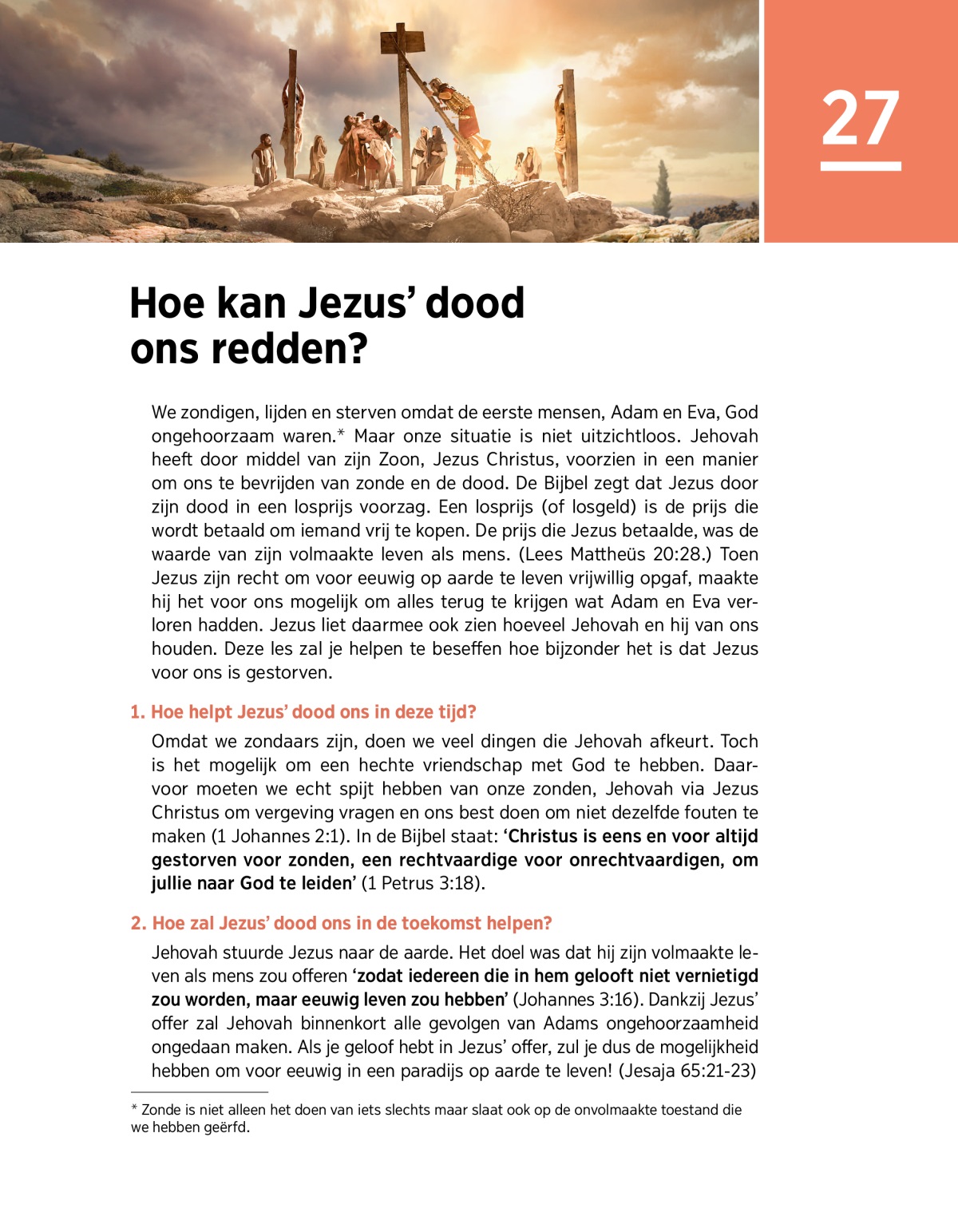 27

Hoe kan Jezus' dood ons redden?

We zondigen, lijden en sterven omdat de eerste mensen, Adam en Eva, God ongehoorzaam waren.* Maar onze situatie is niet uitzichtloos. Jehovah heeft door middel van zijn Zoon, Jezus Christus, voorzien in een manier om ons te bevrijden van zonde en de dood. De Bijbel zegt dat Jezus door zijn dood in een losprijs voorzag. Een losprijs (of losgeld) is de prijs die wordt betaald om iemand vrij te kopen. De prijs die Jezus betaalde, was de waarde van zijn volmaakte leven als mens. (Lees Mattheüs 20:28.) Toen Jezus zijn recht om voor eeuwig op aarde te leven vrijwillig opgaf, maakte hij het voor ons mogelijk om alles terug te krijgen wat Adam en Eva verloren hadden. Jezus liet daarmee ook zien hoeveel Jehovah en hij van ons houden. Deze les zal je helpen te beseffen hoe bijzonder het is dat Jezus voor ons is gestorven.

1. Hoe helpt Jezus' dood ons in deze tijd?

Omdat we zondaars zijn, doen we veel dingen die Jehovah afkeurt. Toch is het mogelijk om een hechte vriendschap met God te hebben. Daarvoor moeten we echt spijt hebben van onze zonden, Jehovah via Jezus Christus om vergeving vragen en ons best doen om niet dezelfde fouten te maken (1 Johannes 2:1). In de Bijbel staat: 'Christus is eens en voor altijd gestorven voor zonden, een rechtvaardige voor onrechtvaardigen, om jullie naar God te leiden' (1 Petrus 3:18).

2. Hoe zal Jezus' dood ons in de toekomst helpen?

Jehovah stuurde Jezus naar de aarde. Het doel was dat hij zijn volmaakte leven als mens zou offeren 'zodat iedereen die in hem gelooft niet vernietigd zou worden, maar eeuwig leven zou hebben' (Johannes 3:16). Dankzij Jezus' offer zal Jehovah binnenkort alle gevolgen van Adams ongehoorzaamheid ongedaan maken. Als je geloof hebt in Jezus' offer, zul je dus de mogelijkheid hebben om voor eeuwig in een paradijs op aarde te leven! (Jesaja 65:21-23)

* Zonde is niet alleen het doen van iets slechts maar slaat ook op de onvolmaakte toestand die we hebben geërfd.